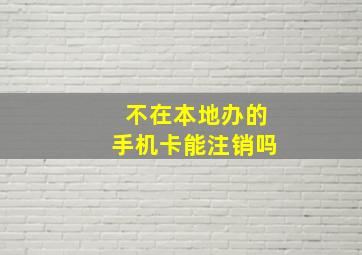 不在本地办的
手机卡能注销吗